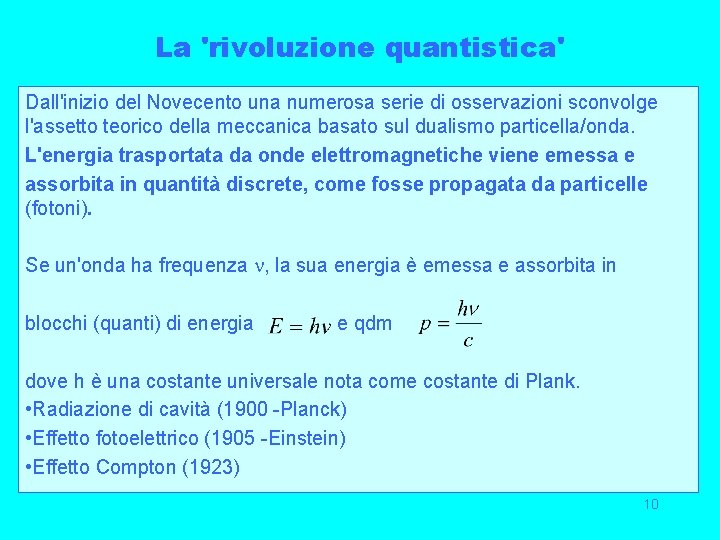 La 'rivoluzione quantistica'

Dall'inizio del Novecento una numerosa serie di osservazioni sconvolge l'assetto teorico della meccanica basato sul dualismo particella/onda.

L'energia trasportata da onde elettromagnetiche viene emessa e assorbita in quantità discrete, come fosse propagata da particelle (fotoni).

Se un'onda ha frequenza $\nu$, la sua energia è emessa e assorbita in

blocchi (quanti) di energia $E = h\nu$ e qdm $p = \frac{h\nu}{c}$

dove h è una costante universale nota come costante di Plank.

•Radiazione di cavità (1900 -Planck)

•Effetto fotoelettrico (1905 -Einstein)

•Effetto Compton (1923)

10